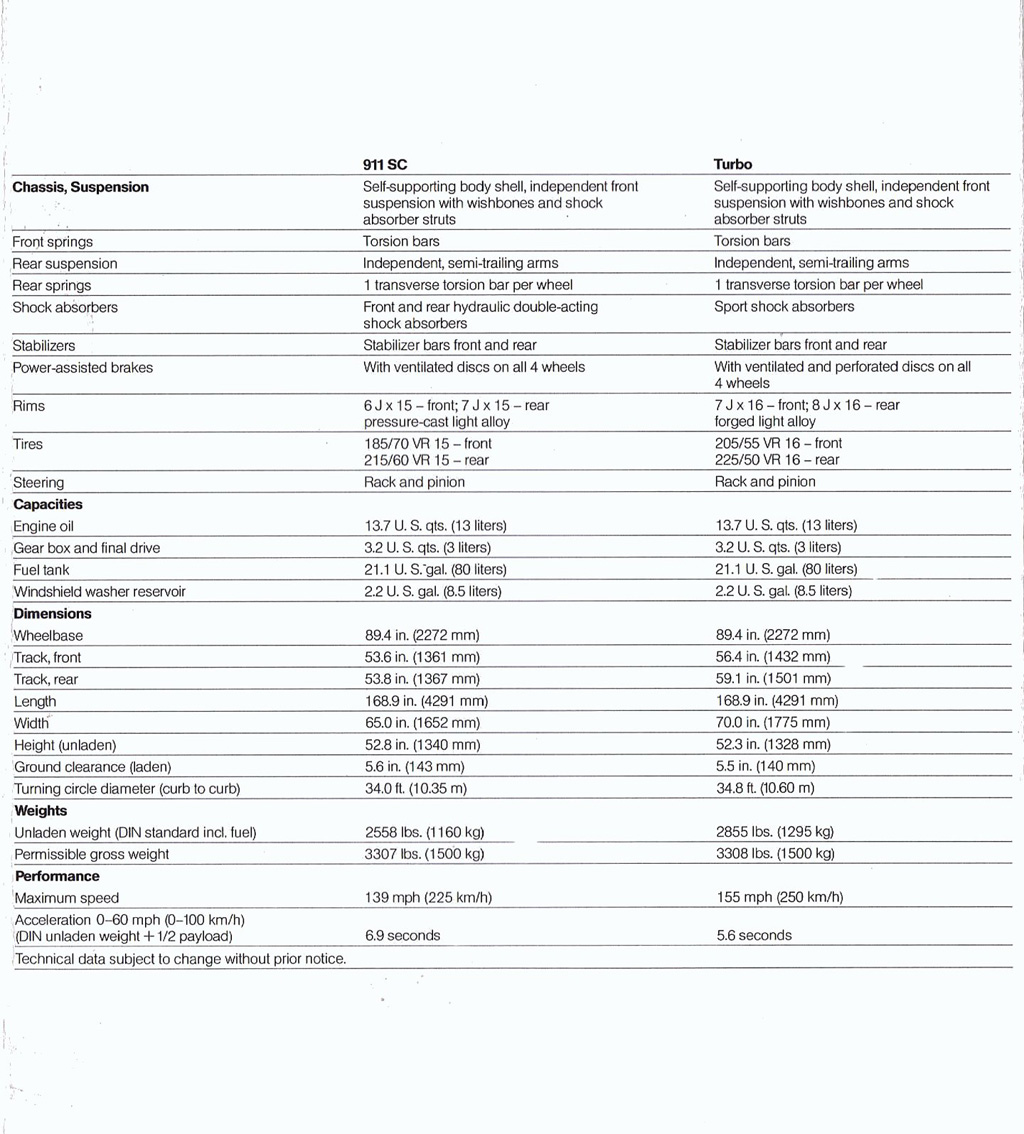 | | 911 SC | Turbo |
|---|---|---|
| **Chassis, Suspension** | Self-supporting body shell, independent front suspension with wishbones and shock absorber struts | Self-supporting body shell, independent front suspension with wishbones and shock absorber struts |
| Front springs | Torsion bars | Torsion bars |
| Rear suspension | Independent, semi-trailing arms | Independent, semi-trailing arms |
| Rear springs | 1 transverse torsion bar per wheel | 1 transverse torsion bar per wheel |
| Shock absorbers | Front and rear hydraulic double-acting shock absorbers | Sport shock absorbers |
| Stabilizers | Stabilizer bars front and rear | Stabilizer bars front and rear |
| Power-assisted brakes | With ventilated discs on all 4 wheels | With ventilated and perforated discs on all 4 wheels |
| Rims | 6 J x 15 – front; 7 J x 15 – rear pressure-cast light alloy | 7 J x 16 – front; 8 J x 16 – rear forged light alloy |
| Tires | 185/70 VR 15 – front 215/60 VR 15 – rear | 205/55 VR 16 – front 225/50 VR 16 – rear |
| Steering | Rack and pinion | Rack and pinion |
| **Capacities** | | |
| Engine oil | 13.7 U. S. qts. (13 liters) | 13.7 U. S. qts. (13 liters) |
| Gear box and final drive | 3.2 U. S. qts. (3 liters) | 3.2 U. S. qts. (3 liters) |
| Fuel tank | 21.1 U. S. gal. (80 liters) | 21.1 U. S. gal. (80 liters) |
| Windshield washer reservoir | 2.2 U. S. gal. (8.5 liters) | 2.2 U. S. gal. (8.5 liters) |
| **Dimensions** | | |
| Wheelbase | 89.4 in. (2272 mm) | 89.4 in. (2272 mm) |
| Track, front | 53.6 in. (1361 mm) | 56.4 in. (1432 mm) |
| Track, rear | 53.8 in. (1367 mm) | 59.1 in. (1501 mm) |
| Length | 168.9 in. (4291 mm) | 168.9 in. (4291 mm) |
| Width | 65.0 in. (1652 mm) | 70.0 in. (1775 mm) |
| Height (unladen) | 52.8 in. (1340 mm) | 52.3 in. (1328 mm) |
| Ground clearance (laden) | 5.6 in. (143 mm) | 5.5 in. (140 mm) |
| Turning circle diameter (curb to curb) | 34.0 ft. (10.35 m) | 34.8 ft. (10.60 m) |
| **Weights** | | |
| Unladen weight (DIN standard incl. fuel) | 2558 lbs. (1160 kg) | 2855 lbs. (1295 kg) |
| Permissible gross weight | 3307 lbs. (1500 kg) | 3308 lbs. (1500 kg) |
| **Performance** | | |
| Maximum speed | 139 mph (225 km/h) | 155 mph (250 km/h) |
| Acceleration 0–60 mph (0–100 km/h) (DIN unladen weight + 1/2 payload) | 6.9 seconds | 5.6 seconds |

Technical data subject to change without prior notice.